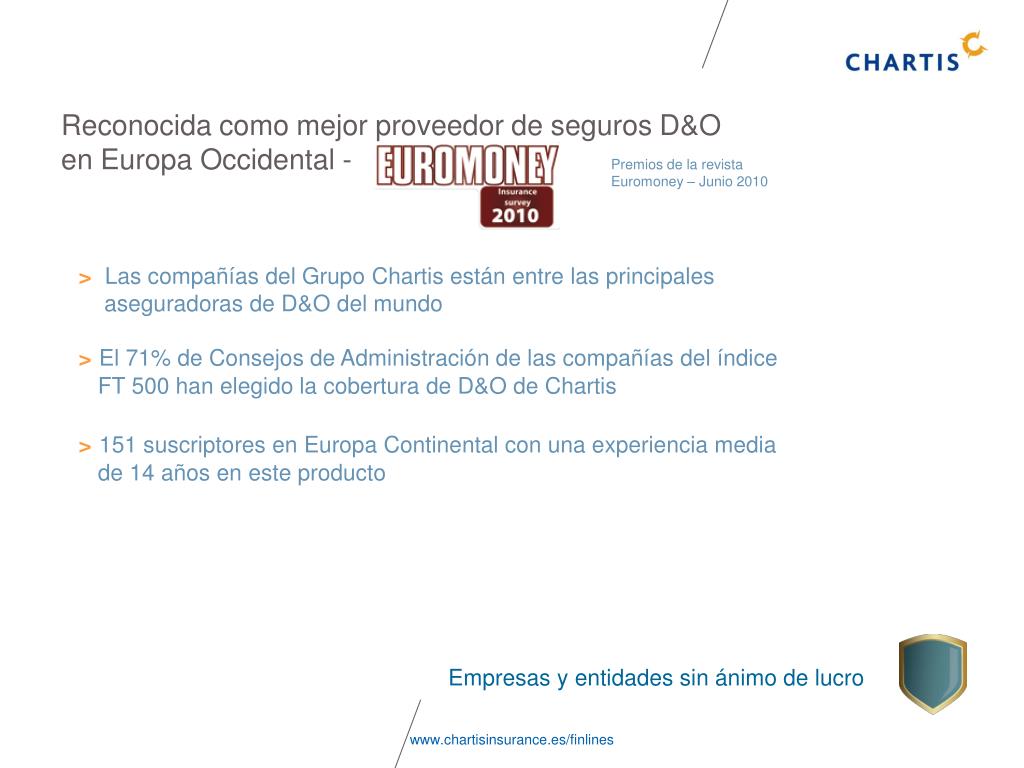 CHARTIS

Reconocida como mejor proveedor de seguros D&O en Europa Occidental - EUROMONEY Insurance survey 2010

Premios de la revista Euromoney – Junio 2010

> Las compañías del Grupo Chartis están entre las principales aseguradoras de D&O del mundo

> El 71% de Consejos de Administración de las compañías del índice FT 500 han elegido la cobertura de D&O de Chartis

> 151 suscriptores en Europa Continental con una experiencia media de 14 años en este producto

Empresas y entidades sin ánimo de lucro

www.chartisinsurance.es/finlines